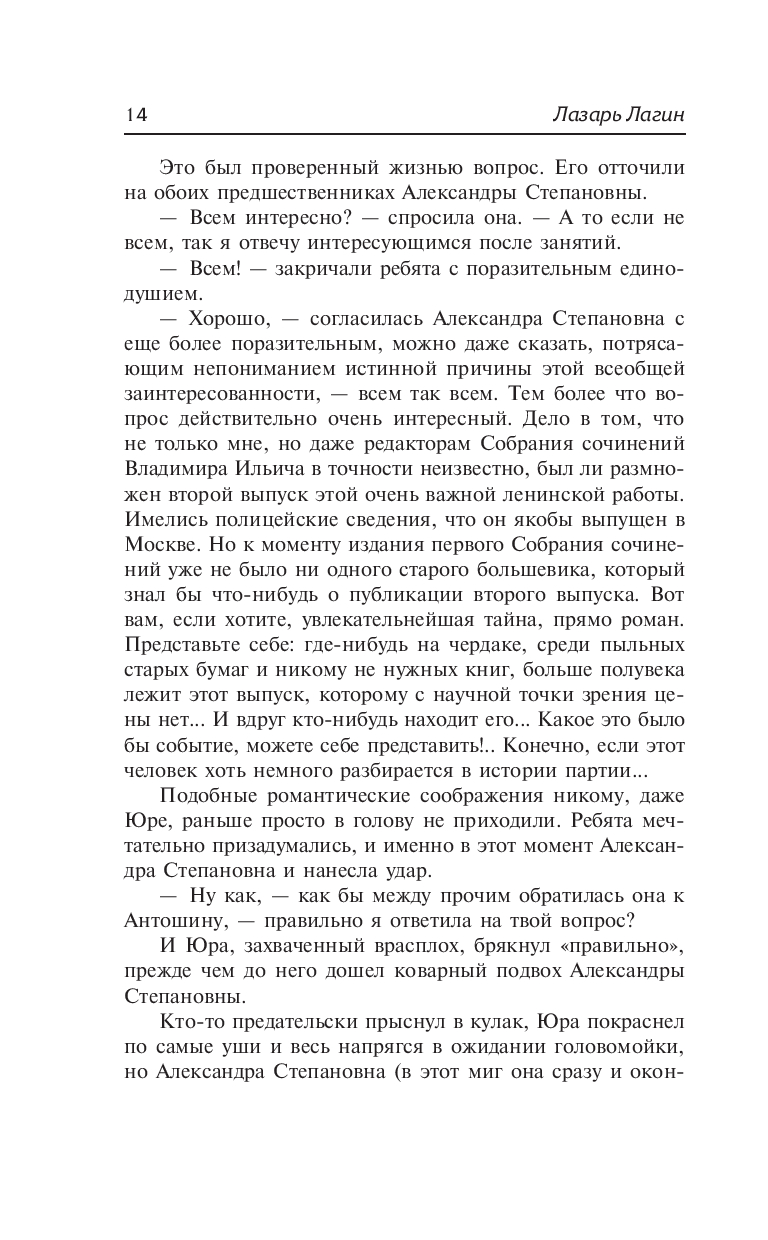 14 Лазарь Лагин

Это был проверенный жизнью вопрос. Его отточили на обоих предшественниках Александры Степановны.

— Всем интересно? — спросила она. — А то если не всем, так я отвечу интересующимся после занятий.

— Всем! — закричали ребята с поразительным единодушием.

— Хорошо, — согласилась Александра Степановна с еще более поразительным, можно даже сказать, потрясающим непониманием истинной причины этой всеобщей заинтересованности, — всем так всем. Тем более что вопрос действительно очень интересный. Дело в том, что не только мне, но даже редакторам Собрания сочинений Владимира Ильича в точности неизвестно, был ли размножен второй выпуск этой очень важной ленинской работы. Имелись полицейские сведения, что он якобы выпущен в Москве. Но к моменту издания первого Собрания сочинений уже не было ни одного старого большевика, который знал бы что-нибудь о публикации второго выпуска. Вот вам, если хотите, увлекательнейшая тайна, прямо роман. Представьте себе: где-нибудь на чердаке, среди пыльных старых бумаг и никому не нужных книг, больше полувека лежит этот выпуск, которому с научной точки зрения цены нет... И вдруг кто-нибудь находит его... Какое это было бы событие, можете себе представить!.. Конечно, если этот человек хоть немного разбирается в истории партии...

Подобные романтические соображения никому, даже Юре, раньше просто в голову не приходили. Ребята мечтательно призадумались, и именно в этот момент Александра Степановна и нанесла удар.

— Ну как, — как бы между прочим обратилась она к Антошину, — правильно я ответила на твой вопрос?

И Юра, захваченный врасплох, брякнул «правильно», прежде чем до него дошел коварный подвох Александры Степановны.

Кто-то предательски прыснул в кулак, Юра покраснел по самые уши и весь напрягся в ожидании головомойки, но Александра Степановна (в этот миг она сразу и окон-